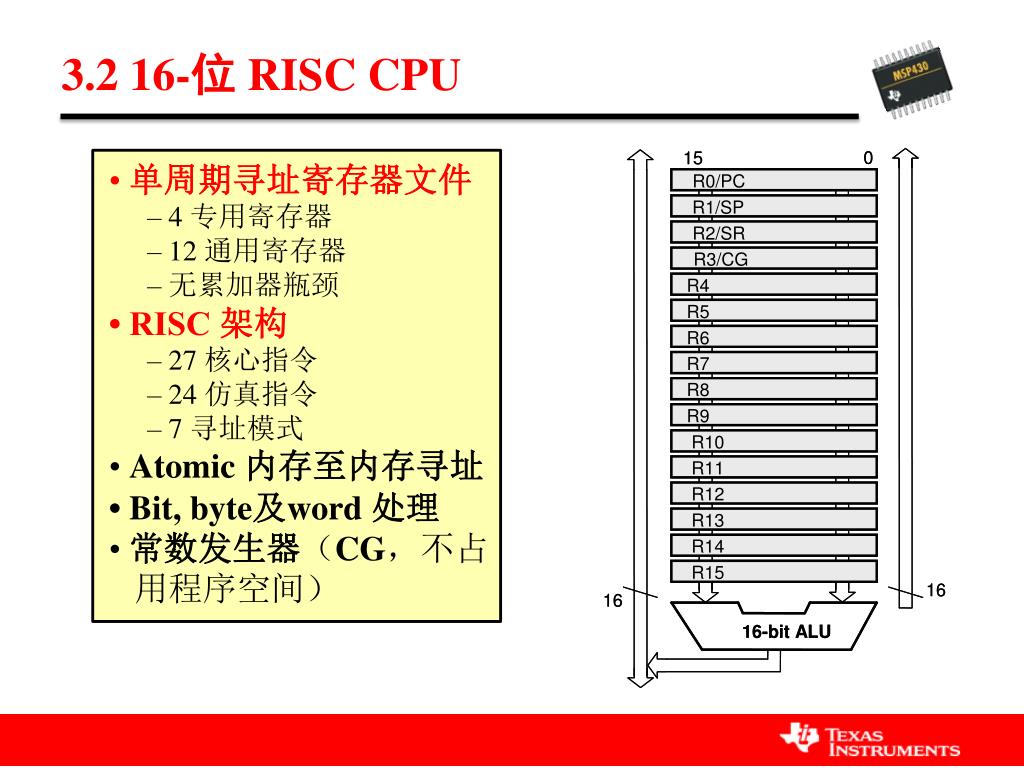 3.2 16-位 RISC CPU

MSP430

• 单周期寻址寄存器文件
– 4 专用寄存器
– 12 通用寄存器
– 无累加器瓶颈
• RISC 架构
– 27 核心指令
– 24 仿真指令
– 7 寻址模式
• Atomic 内存至内存寻址
• Bit, byte及word 处理
• 常数发生器（CG，不占用程序空间）

15
0
R0/PC
R1/SP
R2/SR
R3/CG
R4
R5
R6
R7
R8
R9
R10
R11
R12
R13
R14
R15
16
16
16-bit ALU

TEXAS INSTRUMENTS